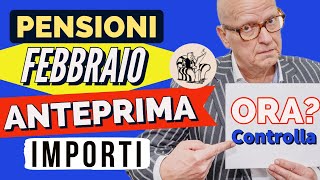 PENSIONI
FEBBRAIO
ANTEPRIMA
IMPORTI

ORA?
Controlla